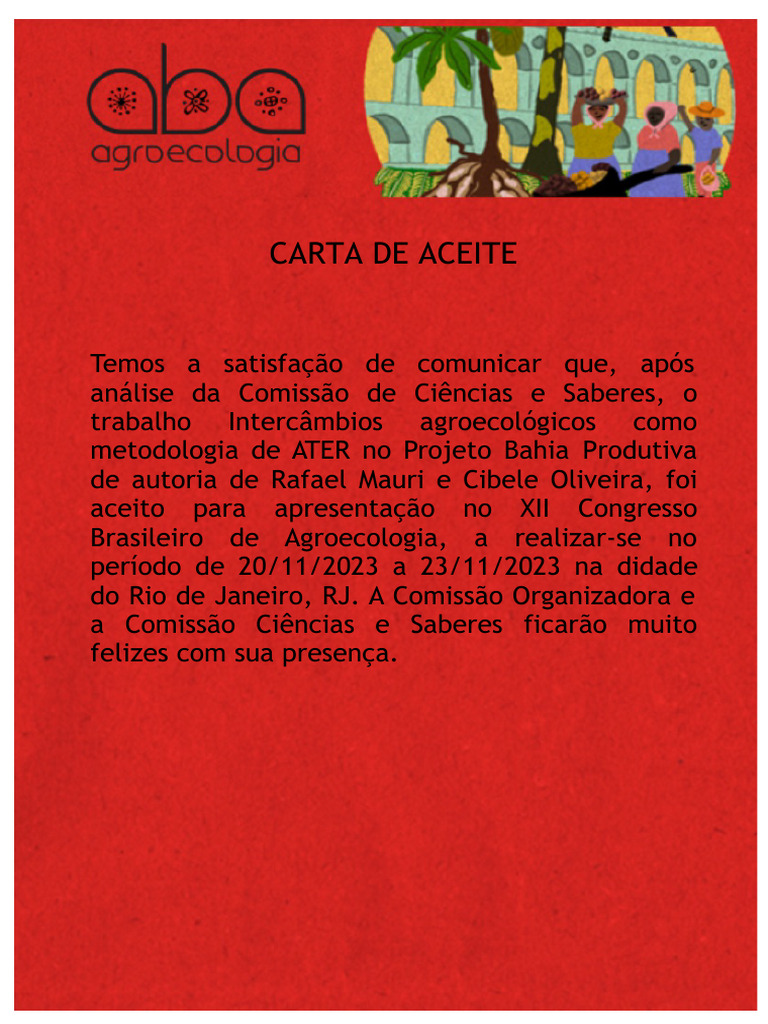 aba
agroecologia

CARTA DE ACEITE

Temos a satisfação de comunicar que, após análise da Comissão de Ciências e Saberes, o trabalho Intercâmbios agroecológicos como metodologia de ATER no Projeto Bahia Produtiva de autoria de Rafael Mauri e Cibele Oliveira, foi aceito para apresentação no XII Congresso Brasileiro de Agroecologia, a realizar-se no período de 20/11/2023 a 23/11/2023 na didade do Rio de Janeiro, RJ. A Comissão Organizadora e a Comissão Ciências e Saberes ficarão muito felizes com sua presença.